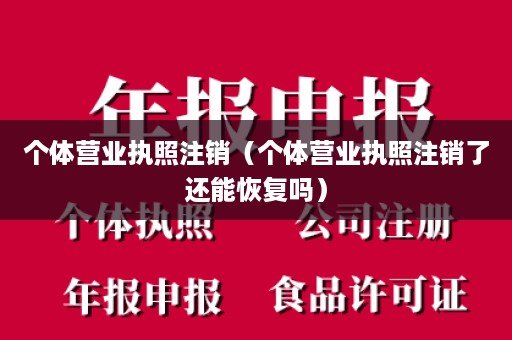 年报申报

个体营业执照注销（个体营业执照注销了还能恢复吗）

个体执照　公司注册

年报申报　食品许可证